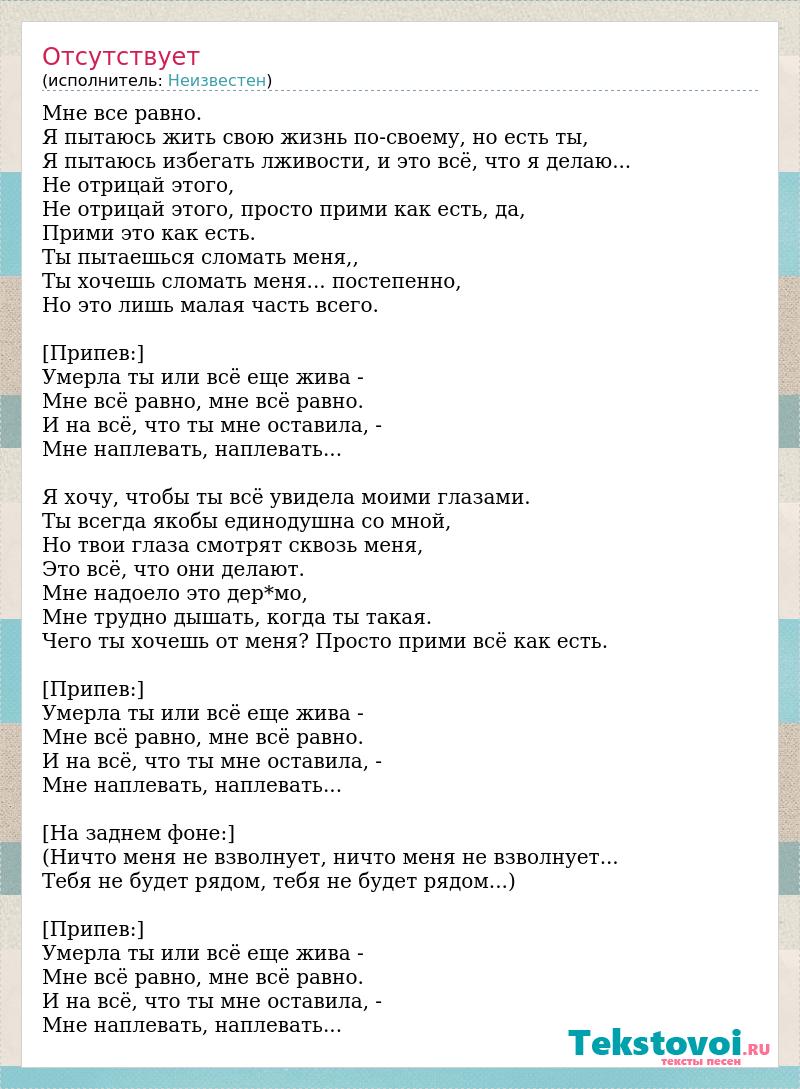 Отсутствует
(исполнитель: Неизвестен)

Мне все равно.
Я пытаюсь жить свою жизнь по-своему, но есть ты,
Я пытаюсь избегать лживости, и это всё, что я делаю...
Не отрицай этого,
Не отрицай этого, просто прими как есть, да,
Прими это как есть.
Ты пытаешься сломать меня,,
Ты хочешь сломать меня... постепенно,
Но это лишь малая часть всего.

[Припев:]
Умерла ты или всё еще жива -
Мне всё равно, мне всё равно.
И на всё, что ты мне оставила, -
Мне наплевать, наплевать...

Я хочу, чтобы ты всё увидела моими глазами.
Ты всегда якобы единодушна со мной,
Но твои глаза смотрят сквозь меня,
Это всё, что они делают.
Мне надоело это дер*мо,
Мне трудно дышать, когда ты такая.
Чего ты хочешь от меня? Просто прими всё как есть.

[Припев:]
Умерла ты или всё еще жива -
Мне всё равно, мне всё равно.
И на всё, что ты мне оставила, -
Мне наплевать, наплевать...

[На заднем фоне:]
(Ничто меня не взволнует, ничто меня не взволнует...
Тебя не будет рядом, тебя не будет рядом...)

[Припев:]
Умерла ты или всё еще жива -
Мне всё равно, мне всё равно.
И на всё, что ты мне оставила, -
Мне наплевать, наплевать...

Tekstovoi.RU
тексты песен